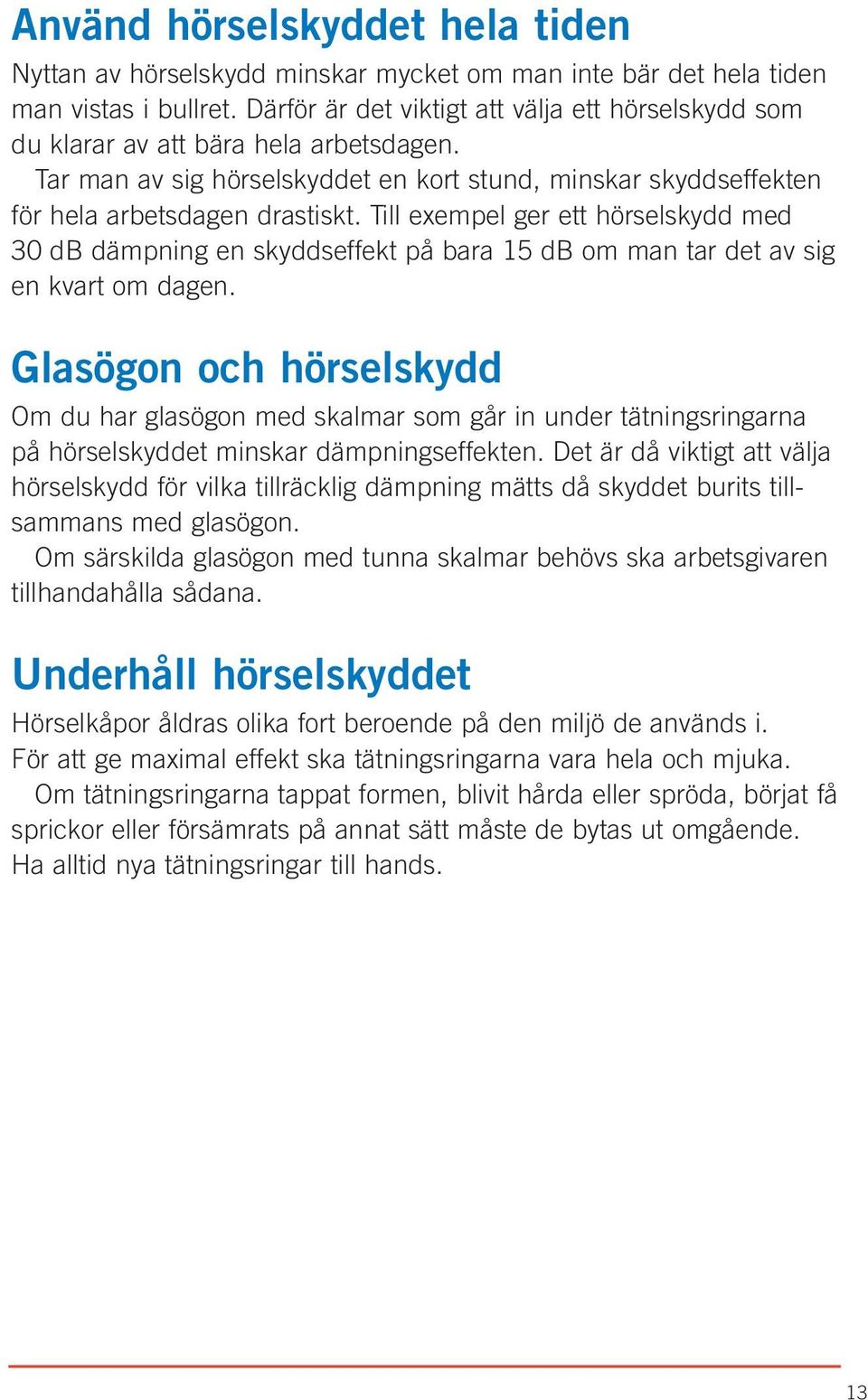 Använd hörselskyddet hela tiden

Nyttan av hörselskydd minskar mycket om man inte bär det hela tiden man vistas i bullret. Därför är det viktigt att välja ett hörselskydd som du klarar av att bära hela arbetsdagen.

Tar man av sig hörselskyddet en kort stund, minskar skyddseffekten för hela arbetsdagen drastiskt. Till exempel ger ett hörselskydd med 30 dB dämpning en skyddseffekt på bara 15 dB om man tar det av sig en kvart om dagen.

Glasögon och hörselskydd

Om du har glasögon med skalmar som går in under tätningsringarna på hörselskyddet minskar dämpningseffekten. Det är då viktigt att välja hörselskydd för vilka tillräcklig dämpning mätts då skyddet burits tillsammans med glasögon.

Om särskilda glasögon med tunna skalmar behövs ska arbetsgivaren tillhandahålla sådana.

Underhåll hörselskyddet

Hörselkåpor åldras olika fort beroende på den miljö de används i. För att ge maximal effekt ska tätningsringarna vara hela och mjuka.

Om tätningsringarna tappat formen, blivit hårda eller spröda, börjat få sprickor eller försämrats på annat sätt måste de bytas ut omgående. Ha alltid nya tätningsringar till hands.

13